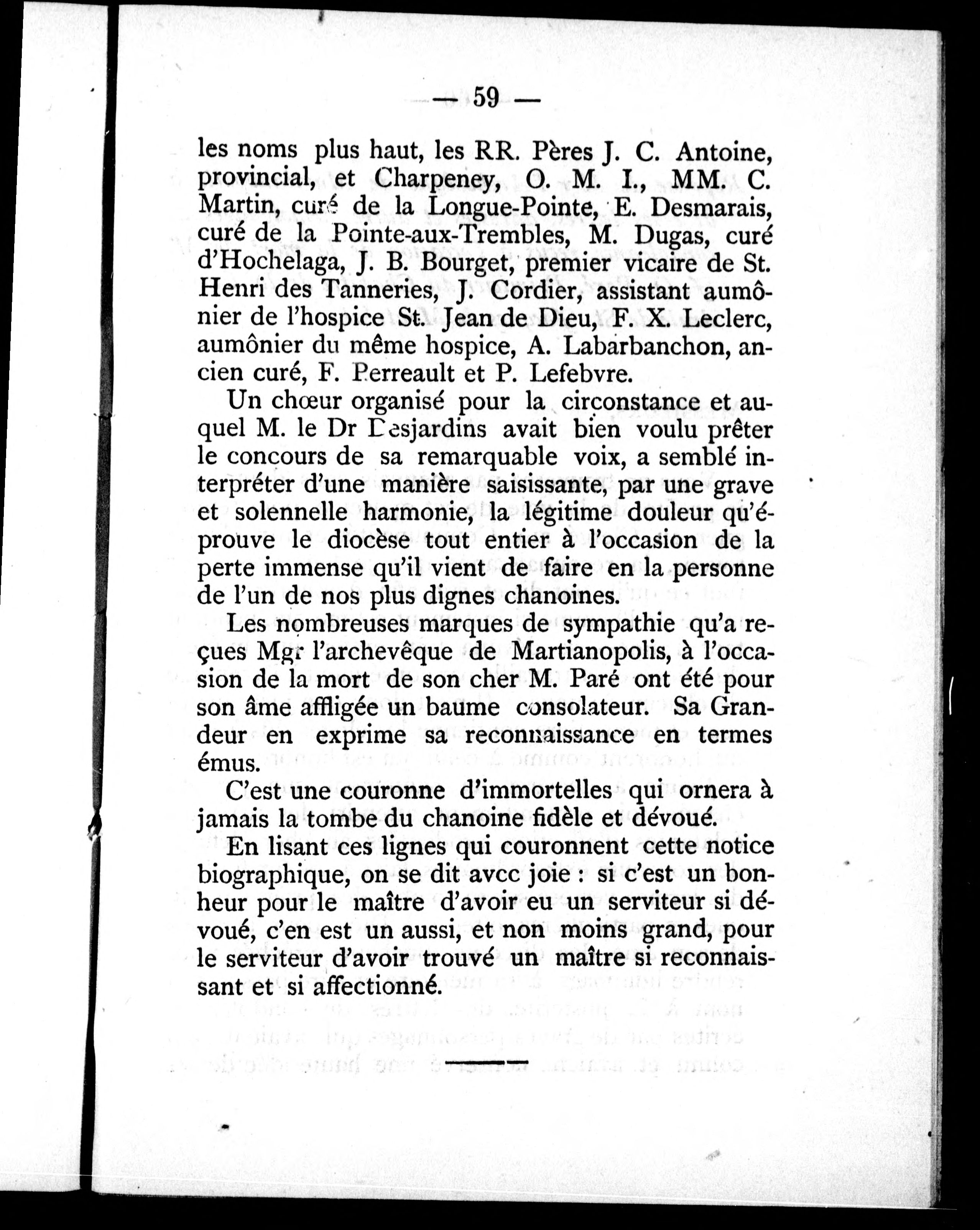 — 59 —

les noms plus haut, les RR. Pères J. C. Antoine, provincial, et Charpeney, O. M. I., MM. C. Martin, curé de la Longue-Pointe, E. Desmarais, curé de la Pointe-aux-Trembles, M. Dugas, curé d'Hochelaga, J. B. Bourget, premier vicaire de St. Henri des Tanneries, J. Cordier, assistant aumônier de l'hospice St. Jean de Dieu, F. X. Leclerc, aumônier du même hospice, A. Labarbanchon, ancien curé, F. Perreault et P. Lefebvre.

Un chœur organisé pour la circonstance et auquel M. le Dr Desjardins avait bien voulu prêter le concours de sa remarquable voix, a semblé interpréter d'une manière saisissante, par une grave et solennelle harmonie, la légitime douleur qu'éprouve le diocèse tout entier à l'occasion de la perte immense qu'il vient de faire en la personne de l'un de nos plus dignes chanoines.

Les nombreuses marques de sympathie qu'a reçues Mgr l'archevêque de Martianopolis, à l'occasion de la mort de son cher M. Paré ont été pour son âme affligée un baume consolateur. Sa Grandeur en exprime sa reconnaissance en termes émus.

C'est une couronne d'immortelles qui ornera à jamais la tombe du chanoine fidèle et dévoué.

En lisant ces lignes qui couronnent cette notice biographique, on se dit avcc joie : si c'est un bonheur pour le maître d'avoir eu un serviteur si dévoué, c'en est un aussi, et non moins grand, pour le serviteur d'avoir trouvé un maître si reconnaissant et si affectionné.